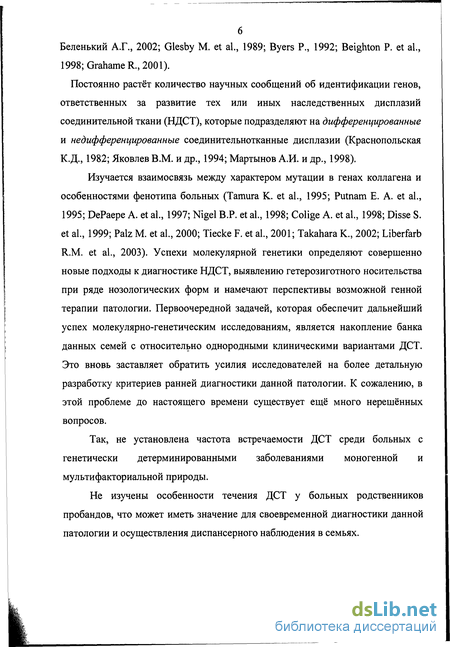 6

Беленький А.Г., 2002; Glesby M. et al., 1989; Byers P., 1992; Beighton P. et al., 1998; Grahame R., 2001).

Постоянно растёт количество научных сообщений об идентификации генов, ответственных за развитие тех или иных наследственных дисплазий соединительной ткани (НДСТ), которые подразделяют на дифференцированные и недифференцированные соединительнотканные дисплазии (Краснопольская К.Д., 1982; Яковлев В.М. и др., 1994; Мартынов А.И. и др., 1998).

Изучается взаимосвязь между характером мутации в генах коллагена и особенностями фенотипа больных (Tamura K. et al., 1995; Putnam E. A. et al., 1995; DePaepe A. et al., 1997; Nigel B.P. et al., 1998; Colige A. et al., 1998; Disse S. et al., 1999; Palz M. et al., 2000; Tiecke F. et al., 2001; Takahara K., 2002; Liberfarb R.M. et al., 2003). Успехи молекулярной генетики определяют совершенно новые подходы к диагностике НДСТ, выявлению гетерозиготного носительства при ряде нозологических форм и намечают перспективы возможной генной терапии патологии. Первоочередной задачей, которая обеспечит дальнейший успех молекулярно-генетическим исследованиям, является накопление банка данных семей с относительно однородными клиническими вариантами ДСТ. Это вновь заставляет обратить усилия исследователей на более детальную разработку критериев ранней диагностики данной патологии. К сожалению, в этой проблеме до настоящего времени существует ещё много нерешённых вопросов.

Так, не установлена частота встречаемости ДСТ среди больных с генетически детерминированными заболеваниями моногенной и мультифакториальной природы.

Не изучены особенности течения ДСТ у больных родственников пробандов, что может иметь значение для своевременной диагностики данной патологии и осуществления диспансерного наблюдения в семьях.

dsLib.net
библиотека диссертаций